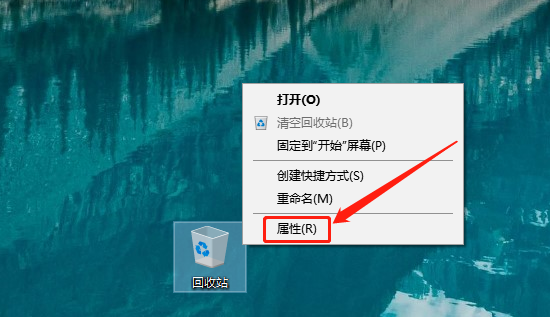 打开(O)
清空回收站(B)
固定到"开始"屏幕(P)
创建快捷方式(S)
重命名(M)
属性(R)
回收站